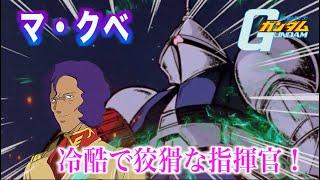 マ・クベ

G
ガンダム
GUNDAM

冷酷で狡猾な指揮官！